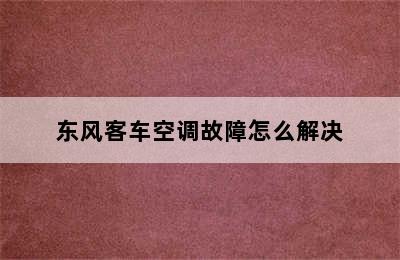 东风客车空调故障怎么解决